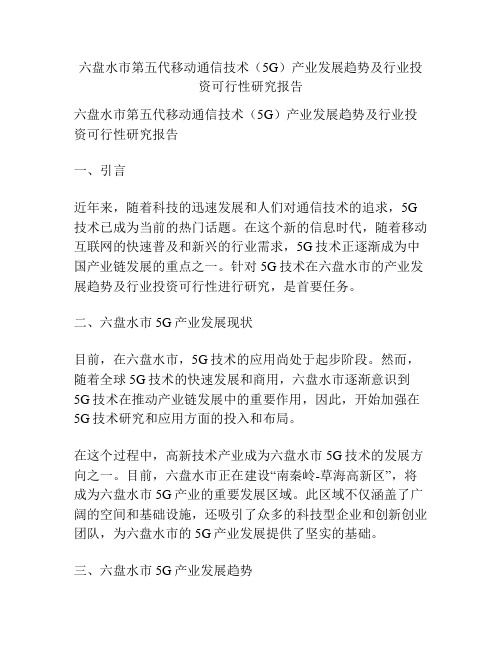 六盘水市第五代移动通信技术（5G）产业发展趋势及行业投资可行性研究报告

六盘水市第五代移动通信技术（5G）产业发展趋势及行业投资可行性研究报告

一、引言

近年来，随着科技的迅速发展和人们对通信技术的追求，5G技术已成为当前的热门话题。在这个新的信息时代，随着移动互联网的快速普及和新兴的行业需求，5G技术正逐渐成为中国产业链发展的重点之一。针对5G技术在六盘水市的产业发展趋势及行业投资可行性进行研究，是首要任务。

二、六盘水市5G产业发展现状

目前，在六盘水市，5G技术的应用尚处于起步阶段。然而，随着全球5G技术的快速发展和商用，六盘水市逐渐意识到5G技术在推动产业链发展中的重要作用，因此，开始加强在5G技术研究和应用方面的投入和布局。

在这个过程中，高新技术产业成为六盘水市5G技术的发展方向之一。目前，六盘水市正在建设“南秦岭-草海高新区”，将成为六盘水市5G产业的重要发展区域。此区域不仅涵盖了广阔的空间和基础设施，还吸引了众多的科技型企业和创新创业团队，为六盘水市的5G产业发展提供了坚实的基础。

三、六盘水市5G产业发展趋势